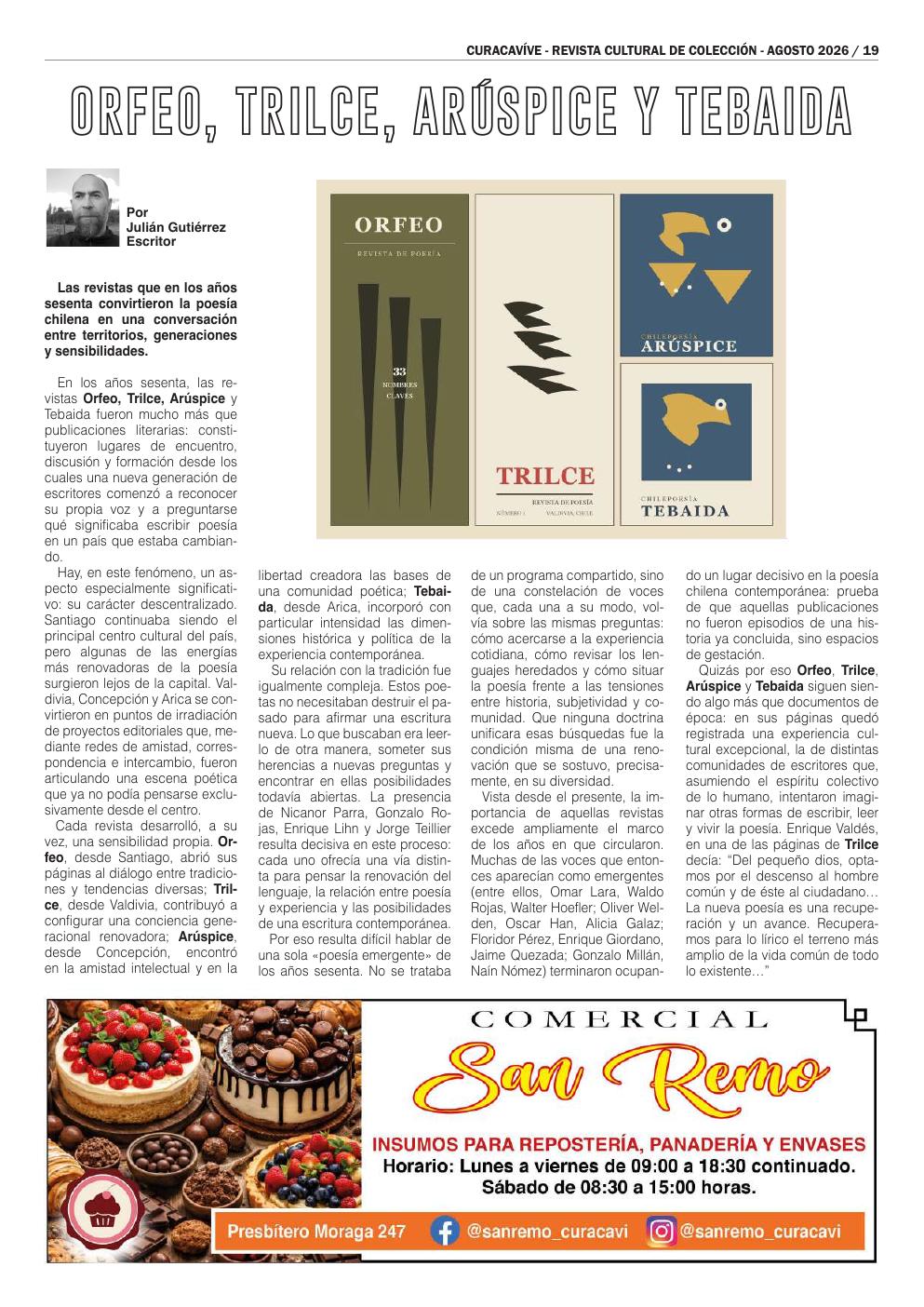 CURACAVÍVE - REVISTA CULTURAL DE COLECCIÓN - AGOSTO 2026 / 19

ORFEO, TRILCE, ARÚSPICE Y TEBAIDA

Por
Julián Gutiérrez
Escritor

ORFEO
REVISTA DE POESÍA
33
NOMBRES
CLAVES

TRILCE
REVISTA DE POESÍA
NÚMERO 1 VALDIVIA, CHILE

CHILEPOESÍA
ARÚSPICE

CHILEPOESÍA
TEBAIDA

Las revistas que en los años sesenta convirtieron la poesía chilena en una conversación entre territorios, generaciones y sensibilidades.

En los años sesenta, las revistas Orfeo, Trilce, Arúspice y Tebaida fueron mucho más que publicaciones literarias: constituyeron lugares de encuentro, discusión y formación desde los cuales una nueva generación de escritores comenzó a reconocer su propia voz y a preguntarse qué significaba escribir poesía en un país que estaba cambiando.

Hay, en este fenómeno, un aspecto especialmente significativo: su carácter descentralizado. Santiago continuaba siendo el principal centro cultural del país, pero algunas de las energías más renovadoras de la poesía surgieron lejos de la capital. Valdivia, Concepción y Arica se convirtieron en puntos de irradiación de proyectos editoriales que, mediante redes de amistad, correspondencia e intercambio, fueron articulando una escena poética que ya no podía pensarse exclusivamente desde el centro.

Cada revista desarrolló, a su vez, una sensibilidad propia. Orfeo, desde Santiago, abrió sus páginas al diálogo entre tradiciones y tendencias diversas; Trilce, desde Valdivia, contribuyó a configurar una conciencia generacional renovadora; Arúspice, desde Concepción, encontró en la amistad intelectual y en la libertad creadora las bases de una comunidad poética; Tebaida, desde Arica, incorporó con particular intensidad las dimensiones histórica y política de la experiencia contemporánea.

Su relación con la tradición fue igualmente compleja. Estos poetas no necesitaban destruir el pasado para afirmar una escritura nueva. Lo que buscaban era leerlo de otra manera, someter sus herencias a nuevas preguntas y encontrar en ellas posibilidades todavía abiertas. La presencia de Nicanor Parra, Gonzalo Rojas, Enrique Lihn y Jorge Teillier resulta decisiva en este proceso: cada uno ofrecía una vía distinta para pensar la renovación del lenguaje, la relación entre poesía y experiencia y las posibilidades de una escritura contemporánea.

Por eso resulta difícil hablar de una sola «poesía emergente» de los años sesenta. No se trataba de un programa compartido, sino de una constelación de voces que, cada una a su modo, volvía sobre las mismas preguntas: cómo acercarse a la experiencia cotidiana, cómo revisar los lenguajes heredados y cómo situar la poesía frente a las tensiones entre historia, subjetividad y comunidad. Que ninguna doctrina unificara esas búsquedas fue la condición misma de una renovación que se sostuvo, precisamente, en su diversidad.

Vista desde el presente, la importancia de aquellas revistas excede ampliamente el marco de los años en que circularon. Muchas de las voces que entonces aparecían como emergentes (entre ellos, Omar Lara, Waldo Rojas, Walter Hoefler; Oliver Welden, Oscar Han, Alicia Galaz; Floridor Pérez, Enrique Giordano, Jaime Quezada; Gonzalo Millán, Naín Nómez) terminaron ocupando un lugar decisivo en la poesía chilena contemporánea: prueba de que aquellas publicaciones no fueron episodios de una historia ya concluida, sino espacios de gestación.

Quizás por eso Orfeo, Trilce, Arúspice y Tebaida siguen siendo algo más que documentos de época: en sus páginas quedó registrada una experiencia cultural excepcional, la de distintas comunidades de escritores que, asumiendo el espíritu colectivo de lo humano, intentaron imaginar otras formas de escribir, leer y vivir la poesía. Enrique Valdés, en una de las páginas de Trilce decía: "Del pequeño dios, optamos por el descenso al hombre común y de éste al ciudadano… La nueva poesía es una recuperación y un avance. Recuperamos para lo lírico el terreno más amplio de la vida común de todo lo existente…"

COMERCIAL
San Remo
INSUMOS PARA REPOSTERÍA, PANADERÍA Y ENVASES
Horario: Lunes a viernes de 09:00 a 18:30 continuado.
Sábado de 08:30 a 15:00 horas.
Presbítero Moraga 247 @sanremo_curacavi @sanremo_curacavi